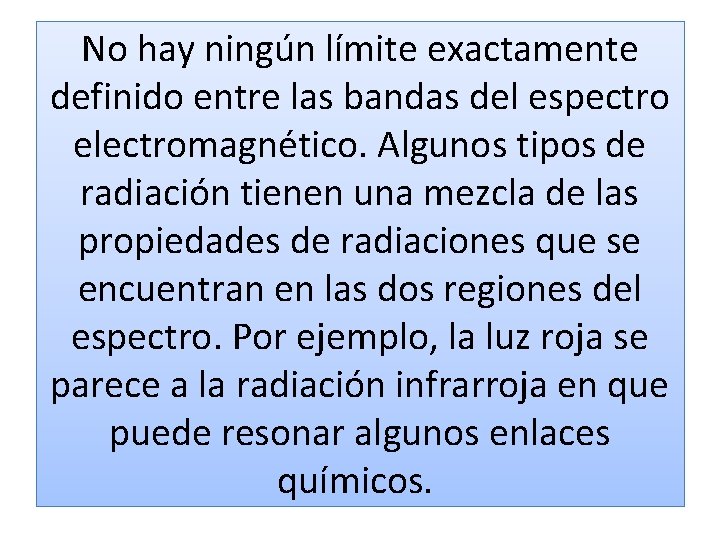 No hay ningún límite exactamente definido entre las bandas del espectro electromagnético. Algunos tipos de radiación tienen una mezcla de las propiedades de radiaciones que se encuentran en las dos regiones del espectro. Por ejemplo, la luz roja se parece a la radiación infrarroja en que puede resonar algunos enlaces químicos.